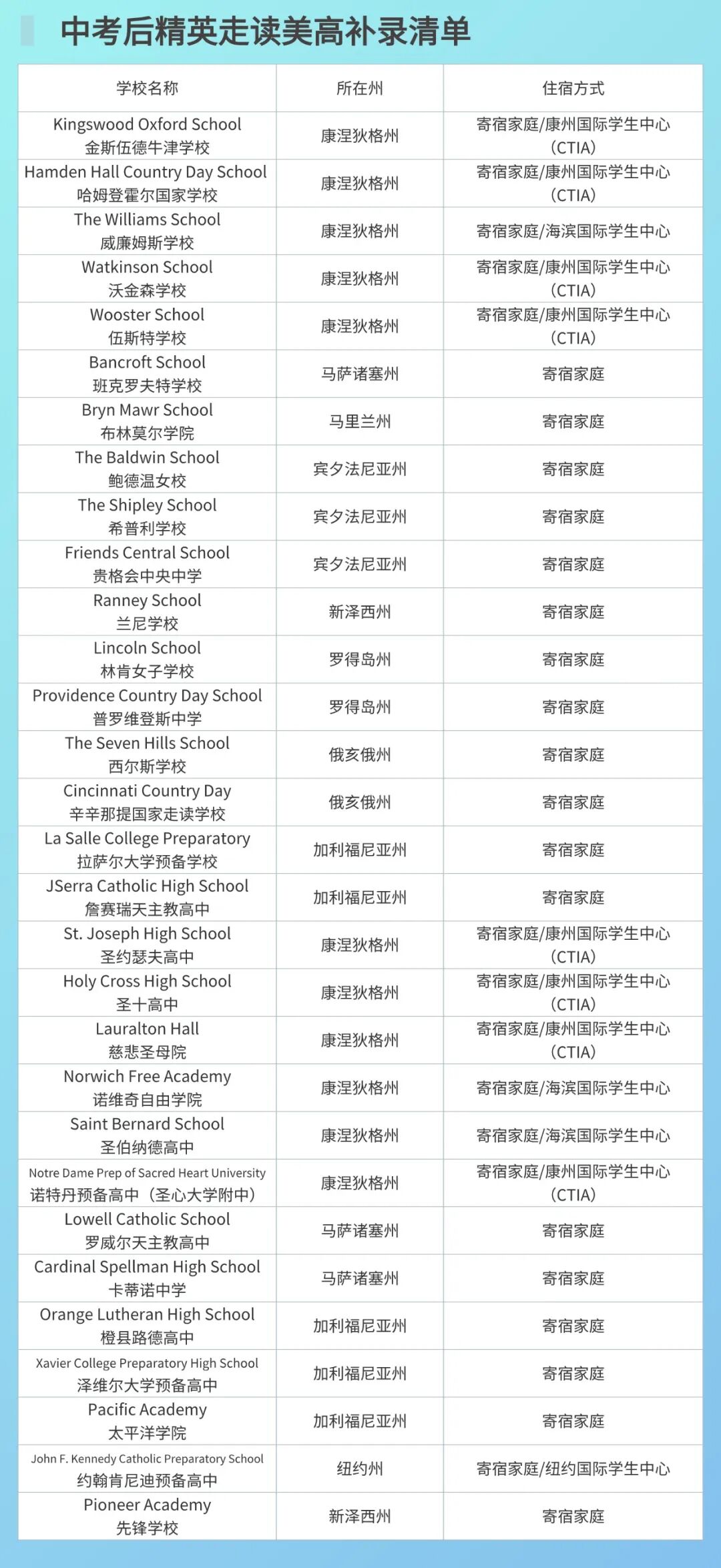 中考后精英走读美高补录清单

| 学校名称 | 所在州 | 住宿方式 |
|---|---|---|
| Kingswood Oxford School 金斯伍德牛津学校 | 康涅狄格州 | 寄宿家庭/康州国际学生中心（CTIA） |
| Hamden Hall Country Day School 哈姆登霍尔国家学校 | 康涅狄格州 | 寄宿家庭/康州国际学生中心（CTIA） |
| The Williams School 威廉姆斯学校 | 康涅狄格州 | 寄宿家庭/海滨国际学生中心 |
| Watkinson School 沃金森学校 | 康涅狄格州 | 寄宿家庭/康州国际学生中心（CTIA） |
| Wooster School 伍斯特学校 | 康涅狄格州 | 寄宿家庭/康州国际学生中心（CTIA） |
| Bancroft School 班克罗夫特学校 | 马萨诸塞州 | 寄宿家庭 |
| Bryn Mawr School 布林莫尔学院 | 马里兰州 | 寄宿家庭 |
| The Baldwin School 鲍德温女校 | 宾夕法尼亚州 | 寄宿家庭 |
| The Shipley School 希普利学校 | 宾夕法尼亚州 | 寄宿家庭 |
| Friends Central School 贵格会中央中学 | 宾夕法尼亚州 | 寄宿家庭 |
| Ranney School 兰尼学校 | 新泽西州 | 寄宿家庭 |
| Lincoln School 林肯女子学校 | 罗得岛州 | 寄宿家庭 |
| Providence Country Day School 普罗维登斯中学 | 罗得岛州 | 寄宿家庭 |
| The Seven Hills School 西尔斯学校 | 俄亥俄州 | 寄宿家庭 |
| Cincinnati Country Day 辛辛那提国家走读学校 | 俄亥俄州 | 寄宿家庭 |
| La Salle College Preparatory 拉萨尔大学预备学校 | 加利福尼亚州 | 寄宿家庭 |
| JSerra Catholic High School 詹赛瑞天主教高中 | 加利福尼亚州 | 寄宿家庭 |
| St. Joseph High School 圣约瑟夫高中 | 康涅狄格州 | 寄宿家庭/康州国际学生中心（CTIA） |
| Holy Cross High School 圣十高中 | 康涅狄格州 | 寄宿家庭/康州国际学生中心（CTIA） |
| Lauralton Hall 慈悲圣母院 | 康涅狄格州 | 寄宿家庭/康州国际学生中心（CTIA） |
| Norwich Free Academy 诺维奇自由学院 | 康涅狄格州 | 寄宿家庭/海滨国际学生中心 |
| Saint Bernard School 圣伯纳德高中 | 康涅狄格州 | 寄宿家庭/海滨国际学生中心 |
| Notre Dame Prep of Sacred Heart University 诺特丹预备高中（圣心大学附中） | 康涅狄格州 | 寄宿家庭/康州国际学生中心（CTIA） |
| Lowell Catholic School 罗威尔天主教高中 | 马萨诸塞州 | 寄宿家庭 |
| Cardinal Spellman High School 卡蒂诺中学 | 马萨诸塞州 | 寄宿家庭 |
| Orange Lutheran High School 橙县路德高中 | 加利福尼亚州 | 寄宿家庭 |
| Xavier College Preparatory High School 泽维尔大学预备高中 | 加利福尼亚州 | 寄宿家庭 |
| Pacific Academy 太平洋学院 | 加利福尼亚州 | 寄宿家庭 |
| John F. Kennedy Catholic Preparatory School 约翰肯尼迪预备高中 | 纽约州 | 寄宿家庭/纽约国际学生中心 |
| Pioneer Academy 先锋学校 | 新泽西州 | 寄宿家庭 |